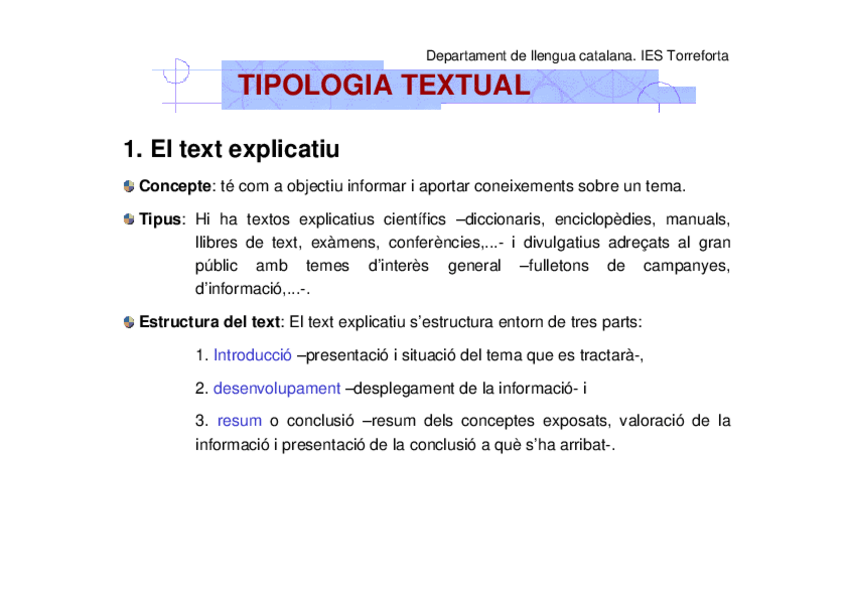 Departament de llengua catalana. IES Torreforta

TIPOLOGIA TEXTUAL

1. El text explicatiu

Concepte: té com a objectiu informar i aportar coneixements sobre un tema.

Tipus: Hi ha textos explicatius científics –diccionaris, enciclopèdies, manuals, llibres de text, exàmens, conferències,...- i divulgatius adreçats al gran públic amb temes d'interès general –fulletons de campanyes, d'informació,...-.

Estructura del text: El text explicatiu s'estructura entorn de tres parts:

1. Introducció –presentació i situació del tema que es tractarà-,

2. desenvolupament –desplegament de la informació- i

3. resum o conclusió –resum dels conceptes exposats, valoració de la informació i presentació de la conclusió a què s'ha arribat-.